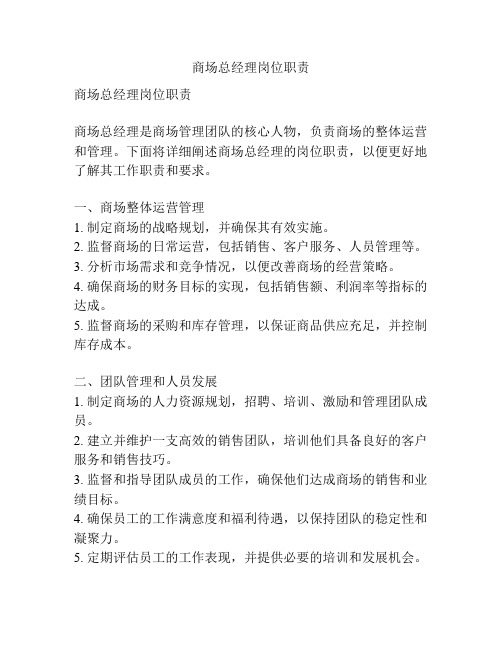 商场总经理岗位职责

商场总经理岗位职责

商场总经理是商场管理团队的核心人物，负责商场的整体运营和管理。下面将详细阐述商场总经理的岗位职责，以便更好地了解其工作职责和要求。

一、商场整体运营管理
1. 制定商场的战略规划，并确保其有效实施。
2. 监督商场的日常运营，包括销售、客户服务、人员管理等。
3. 分析市场需求和竞争情况，以便改善商场的经营策略。
4. 确保商场的财务目标的实现，包括销售额、利润率等指标的达成。
5. 监督商场的采购和库存管理，以保证商品供应充足，并控制库存成本。

二、团队管理和人员发展
1. 制定商场的人力资源规划，招聘、培训、激励和管理团队成员。
2. 建立并维护一支高效的销售团队，培训他们具备良好的客户服务和销售技巧。
3. 监督和指导团队成员的工作，确保他们达成商场的销售和业绩目标。
4. 确保员工的工作满意度和福利待遇，以保持团队的稳定性和凝聚力。
5. 定期评估员工的工作表现，并提供必要的培训和发展机会。